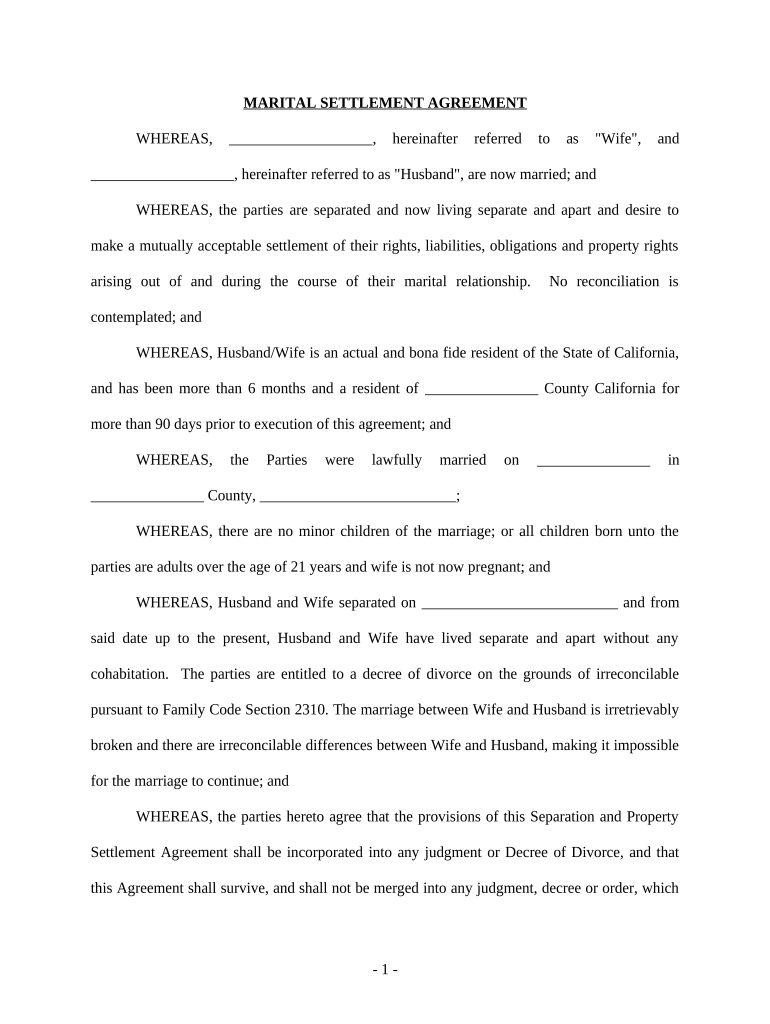 MARITAL SETTLEMENT AGREEMENT

WHEREAS, ___________________, hereinafter referred to as "Wife", and ___________________, hereinafter referred to as "Husband", are now married; and

WHEREAS, the parties are separated and now living separate and apart and desire to make a mutually acceptable settlement of their rights, liabilities, obligations and property rights arising out of and during the course of their marital relationship. No reconciliation is contemplated; and

WHEREAS, Husband/Wife is an actual and bona fide resident of the State of California, and has been more than 6 months and a resident of _______________ County California for more than 90 days prior to execution of this agreement; and

WHEREAS, the Parties were lawfully married on _______________ in _______________ County, __________________________;

WHEREAS, there are no minor children of the marriage; or all children born unto the parties are adults over the age of 21 years and wife is not now pregnant; and

WHEREAS, Husband and Wife separated on __________________________ and from said date up to the present, Husband and Wife have lived separate and apart without any cohabitation. The parties are entitled to a decree of divorce on the grounds of irreconcilable pursuant to Family Code Section 2310. The marriage between Wife and Husband is irretrievably broken and there are irreconcilable differences between Wife and Husband, making it impossible for the marriage to continue; and

WHEREAS, the parties hereto agree that the provisions of this Separation and Property Settlement Agreement shall be incorporated into any judgment or Decree of Divorce, and that this Agreement shall survive, and shall not be merged into any judgment, decree or order, which

- 1 -